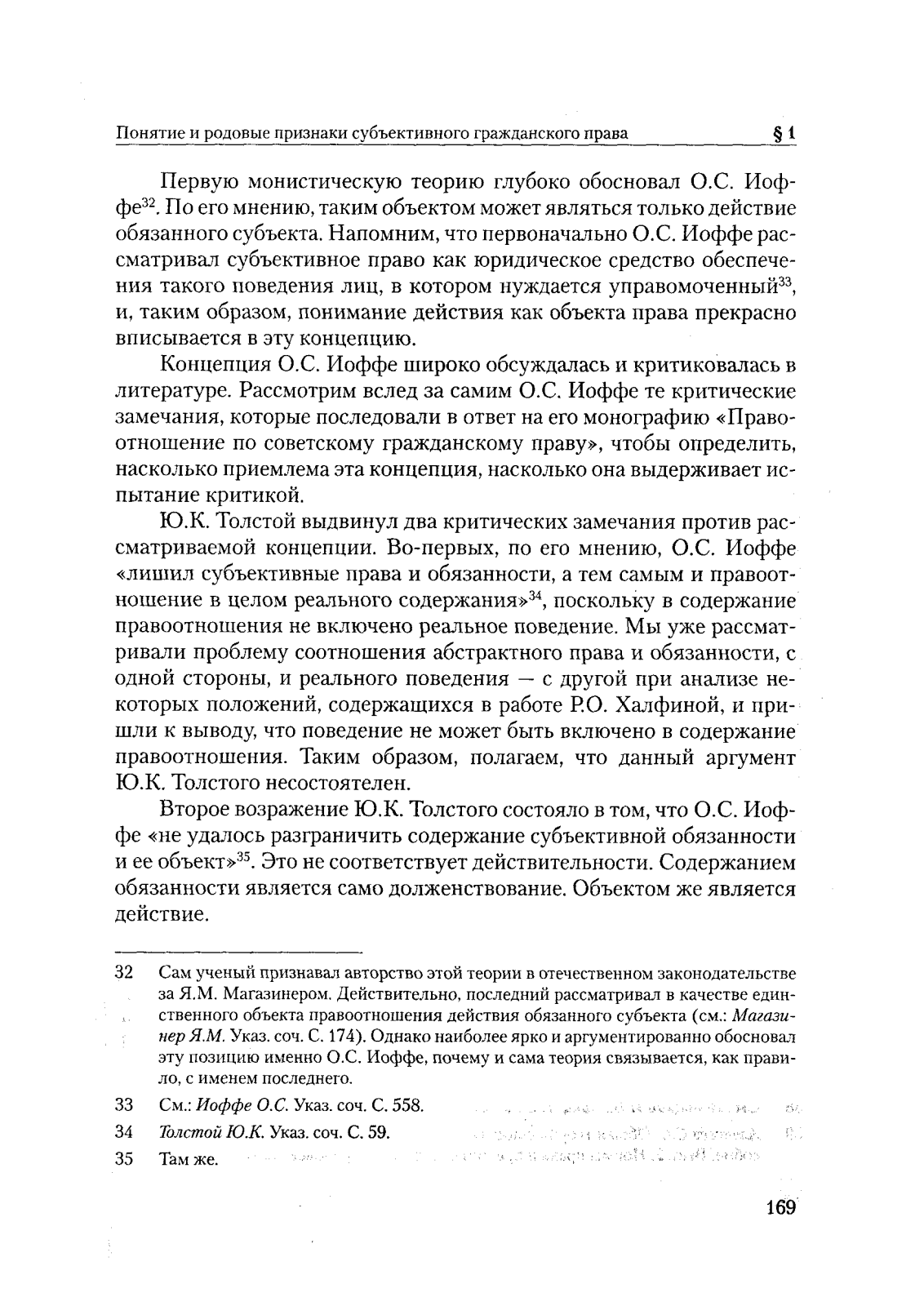 Понятие и родовые признаки субъективного гражданского права § 1

Первую монистическую теорию глубоко обосновал О.С. Иоффе$^{32}$. По его мнению, таким объектом может являться только действие обязанного субъекта. Напомним, что первоначально О.С. Иоффе рассматривал субъективное право как юридическое средство обеспечения такого поведения лиц, в котором нуждается управомоченный$^{33}$, и, таким образом, понимание действия как объекта права прекрасно вписывается в эту концепцию.

Концепция О.С. Иоффе широко обсуждалась и критиковалась в литературе. Рассмотрим вслед за самим О.С. Иоффе те критические замечания, которые последовали в ответ на его монографию «Правоотношение по советскому гражданскому праву», чтобы определить, насколько приемлема эта концепция, насколько она выдерживает испытание критикой.

Ю.К. Толстой выдвинул два критических замечания против рассматриваемой концепции. Во-первых, по его мнению, О.С. Иоффе «лишил субъективные права и обязанности, а тем самым и правоотношение в целом реального содержания»$^{34}$, поскольку в содержание правоотношения не включено реальное поведение. Мы уже рассматривали проблему соотношения абстрактного права и обязанности, с одной стороны, и реального поведения — с другой при анализе некоторых положений, содержащихся в работе Р.О. Халфиной, и пришли к выводу, что поведение не может быть включено в содержание правоотношения. Таким образом, полагаем, что данный аргумент Ю.К. Толстого несостоятелен.

Второе возражение Ю.К. Толстого состояло в том, что О.С. Иоффе «не удалось разграничить содержание субъективной обязанности и ее объект»$^{35}$. Это не соответствует действительности. Содержанием обязанности является само долженствование. Объектом же является действие.

32 Сам ученый признавал авторство этой теории в отечественном законодательстве за Я.М. Магазинером. Действительно, последний рассматривал в качестве единственного объекта правоотношения действия обязанного субъекта (см.: Магазинер Я.М. Указ. соч. С. 174). Однако наиболее ярко и аргументированно обосновал эту позицию именно О.С. Иоффе, почему и сама теория связывается, как правило, с именем последнего.

33 См.: Иоффе О.С. Указ. соч. С. 558.

34 Толстой Ю.К. Указ. соч. С. 59.

35 Там же.

169